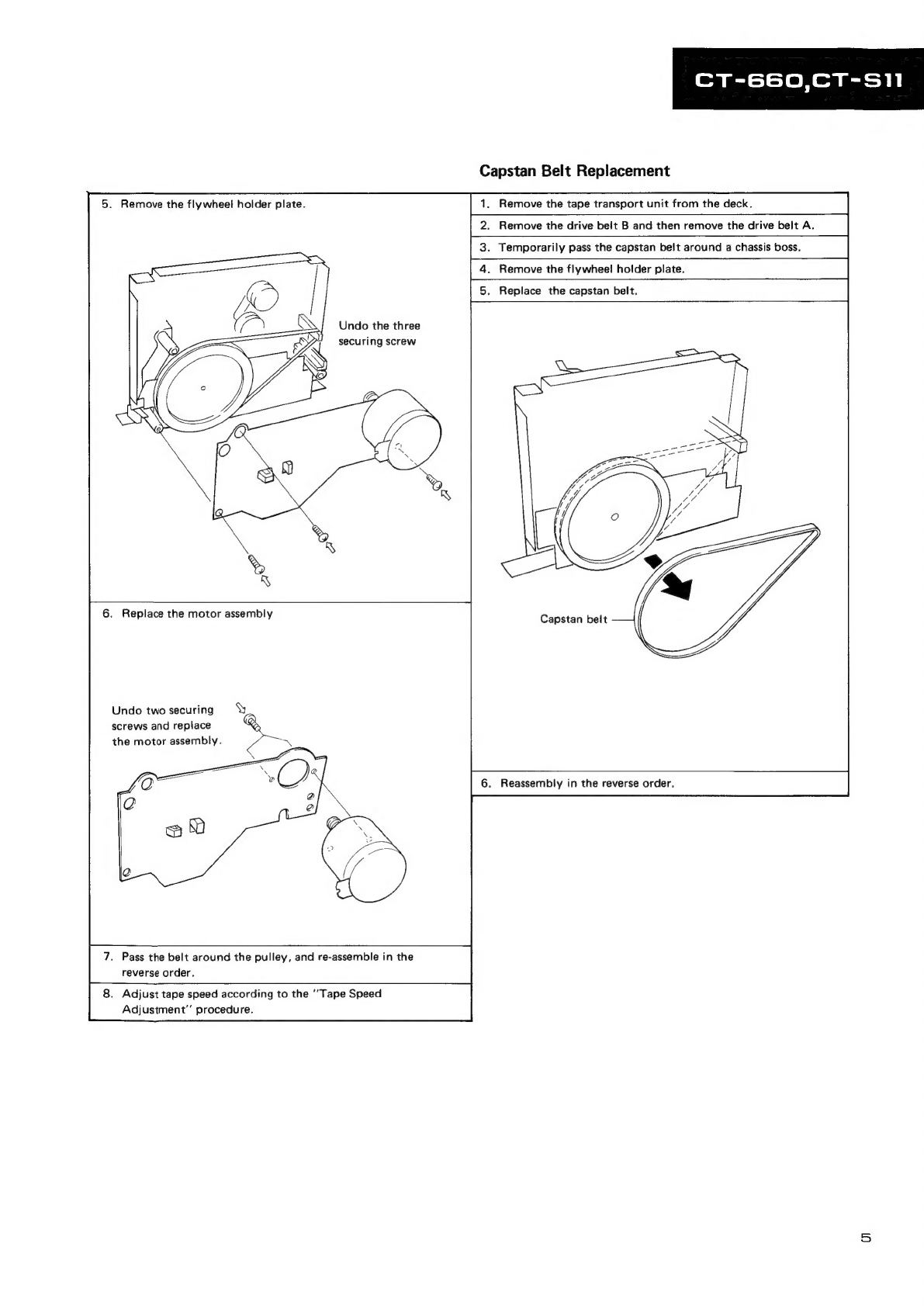 CT-660,CT-S11

5. Remove the flywheel holder plate.

Undo the three securing screw

6. Replace the motor assembly

Undo two securing screws and replace the motor assembly.

7. Pass the belt around the pulley, and re-assemble in the reverse order.

8. Adjust tape speed according to the "Tape Speed Adjustment" procedure.

Capstan Belt Replacement

1. Remove the tape transport unit from the deck.

2. Remove the drive belt B and then remove the drive belt A.

3. Temporarily pass the capstan belt around a chassis boss.

4. Remove the flywheel holder plate.

5. Replace the capstan belt.

Capstan belt

6. Reassembly in the reverse order.

5